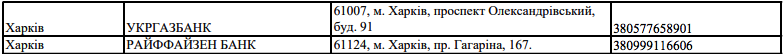 | Харків | УКРГАЗБАНК | 61007, м. Харків, проспект Олександрівський, буд. 91 | 380577658901 |
|---|---|---|---|
| Харків | РАЙФФАЙЗЕН БАНК | 61124, м. Харків, пр. Гагаріна, 167. | 380999116606 |